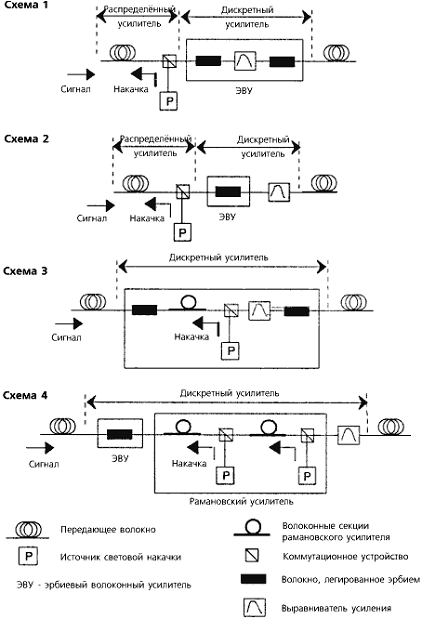 Схема 1

Распределённый усилитель

Дискретный усилитель

Сигнал

Накачка

P

ЭВУ

Схема 2

Распределённый усилитель

Дискретный усилитель

Сигнал

Накачка

P

ЭВУ

Схема 3

Дискретный усилитель

Сигнал

Накачка

P

Схема 4

Дискретный усилитель

Сигнал

ЭВУ

Накачка

P

P

Рамановский усилитель

Передающее волокно

P Источник световой накачки

ЭВУ - эрбиевый волоконный усилитель

Волоконные секции рамановского усилителя

Коммутационное устройство

Волокно, легированное эрбием

Выравниватель усиления